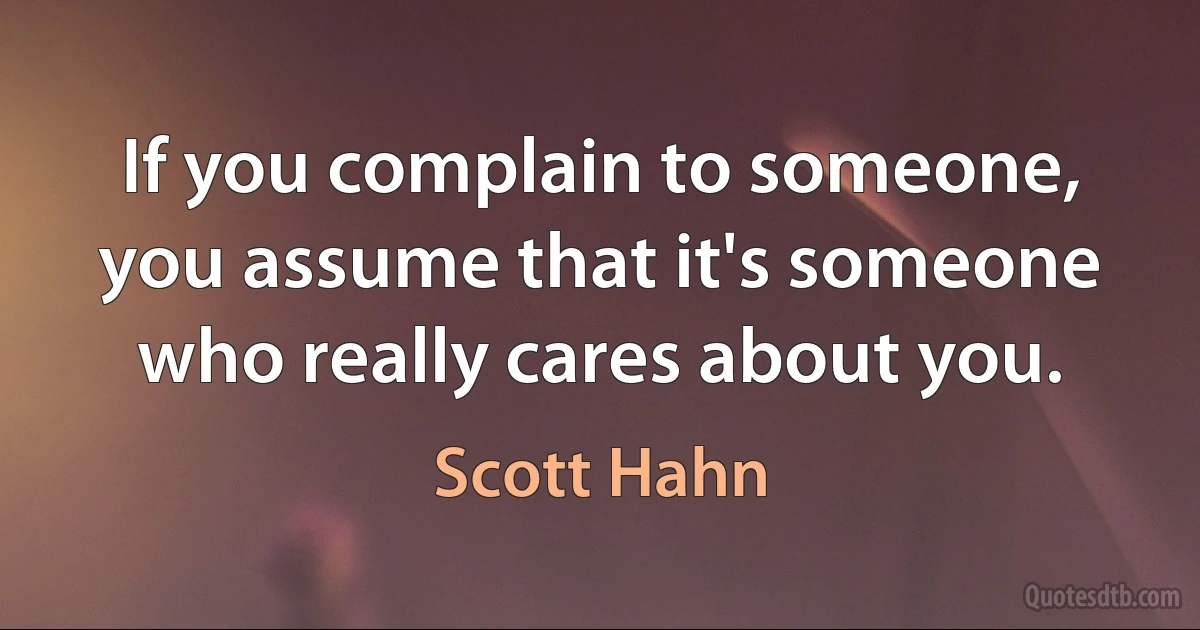 If you complain to someone, you assume that it's someone who really cares about you.

Scott Hahn

Quotesdtb.com